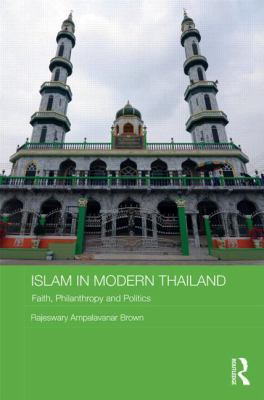 ISLAM IN MODERN THAILAND

Faith, Philanthropy and Politics

Rajeswary Ampalavanar Brown

Routledge